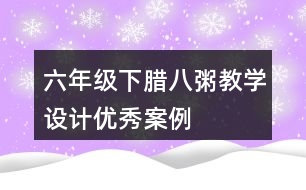 六年级下腊八粥教学设计优秀案例